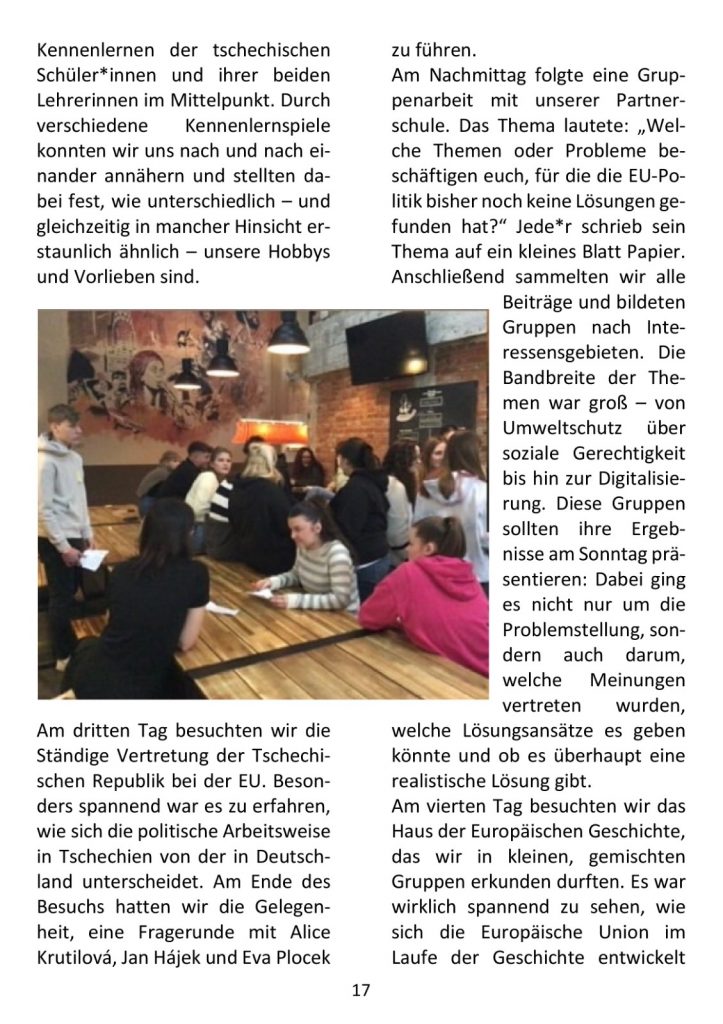 Kennenlernen der tschechischen Schüler*innen und ihrer beiden Lehrerinnen im Mittelpunkt. Durch verschiedene Kennenlernspiele konnten wir uns nach und nach einander annähern und stellten dabei fest, wie unterschiedlich – und gleichzeitig in mancher Hinsicht erstaunlich ähnlich – unsere Hobbys und Vorlieben sind.

Am dritten Tag besuchten wir die Ständige Vertretung der Tschechischen Republik bei der EU. Besonders spannend war es zu erfahren, wie sich die politische Arbeitsweise in Tschechien von der in Deutschland unterscheidet. Am Ende des Besuchs hatten wir die Gelegenheit, eine Fragerunde mit Alice Krutilová, Jan Hájek und Eva Plocek zu führen.

Am Nachmittag folgte eine Gruppenarbeit mit unserer Partnerschule. Das Thema lautete: „Welche Themen oder Probleme beschäftigen euch, für die die EU-Politik bisher noch keine Lösungen gefunden hat?“ Jede*r schrieb sein Thema auf ein kleines Blatt Papier. Anschließend sammelten wir alle Beiträge und bildeten Gruppen nach Interessensgebieten. Die Bandbreite der Themen war groß – von Umweltschutz über soziale Gerechtigkeit bis hin zur Digitalisierung. Diese Gruppen sollten ihre Ergebnisse am Sonntag präsentieren: Dabei ging es nicht nur um die Problemstellung, sondern auch darum, welche Meinungen vertreten wurden, welche Lösungsansätze es geben könnte und ob es überhaupt eine realistische Lösung gibt.

Am vierten Tag besuchten wir das Haus der Europäischen Geschichte, das wir in kleinen, gemischten Gruppen erkunden durften. Es war wirklich spannend zu sehen, wie sich die Europäische Union im Laufe der Geschichte entwickelt

17